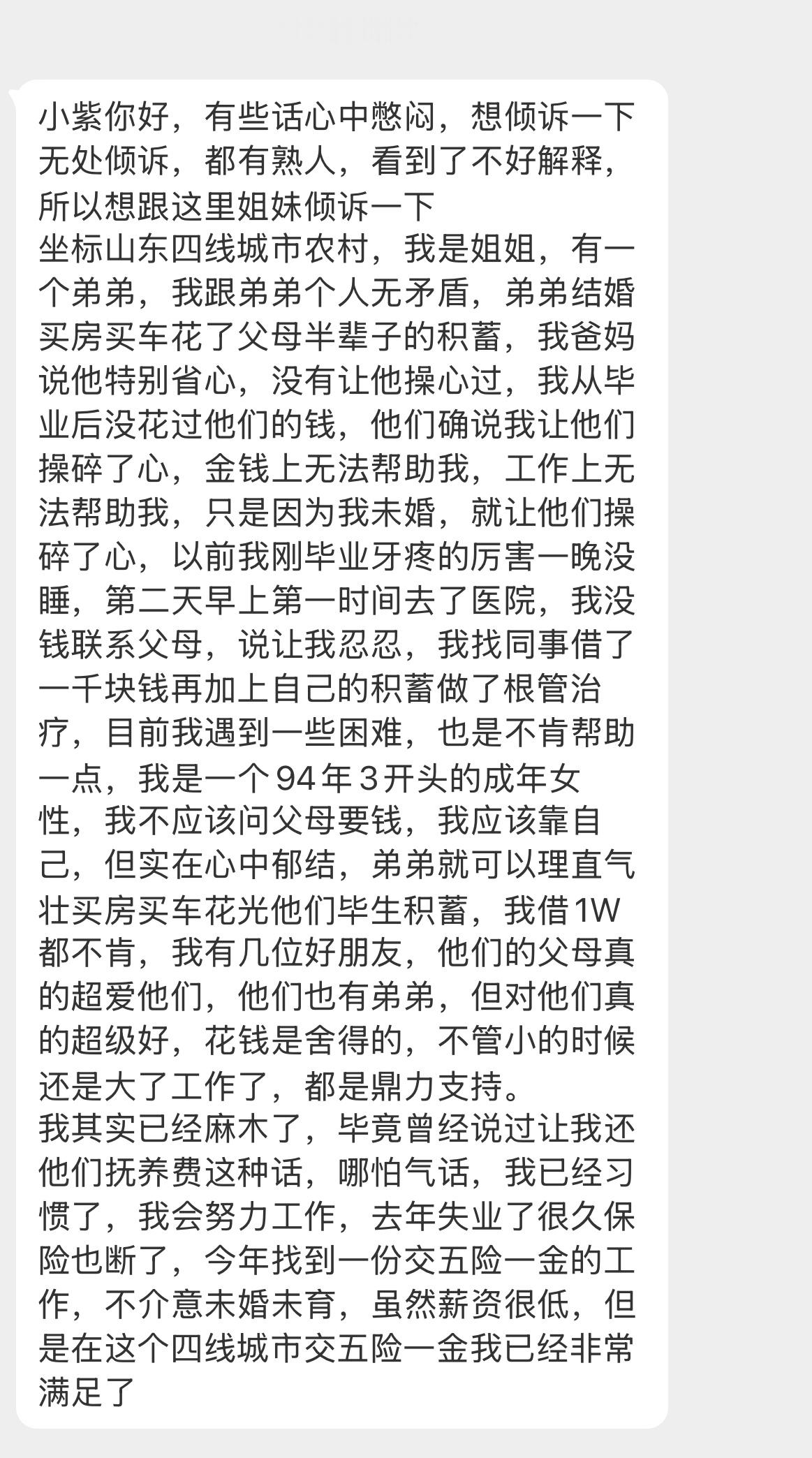 小紫你好，有些话心中憋闷，想倾诉一下无处倾诉，都有熟人，看到了不好解释，所以想跟这里姐妹倾诉一下
坐标山东四线城市农村，我是姐姐，有一个弟弟，我跟弟弟个人无矛盾，弟弟结婚买房买车花了父母半辈子的积蓄，我爸妈说他特别省心，没有让他操心过，我从毕业后没花过他们的钱，他们确说我让他们操碎了心，金钱上无法帮助我，工作上无法帮助我，只是因为我未婚，就让他们操碎了心，以前我刚毕业牙疼的厉害一晚没睡，第二天早上第一时间去了医院，我没钱联系父母，说让我忍忍，我找同事借了一千块钱再加上自己的积蓄做了根管治疗，目前我遇到一些困难，也是不肯帮助一点，我是一个94年3开头的成年女性，我不应该问父母要钱，我应该靠自己，但实在心中郁结，弟弟就可以理直气壮买房买车花光他们毕生积蓄，我借1W都不肯，我有几位好朋友，他们的父母真的超爱他们，他们也有弟弟，但对他们真的超级好，花钱是舍得的，不管小的时候还是大了工作了，都是鼎力支持。
我其实已经麻木了，毕竟曾经说过让我还他们抚养费这种话，哪怕气话，我已经习惯了，我会努力工作，去年失业了很久保险也断了，今年找到一份交五险一金的工作，不介意未婚未育，虽然薪资很低，但是在这个四线城市交五险一金我已经非常满足了